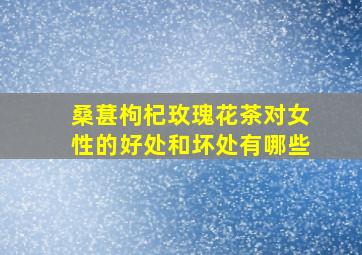 桑葚枸杞玫瑰花茶对女性的好处和坏处有哪些